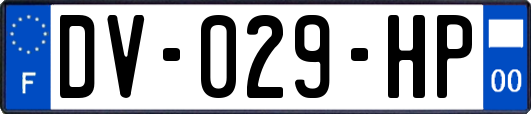 F

DV-029-HP

00